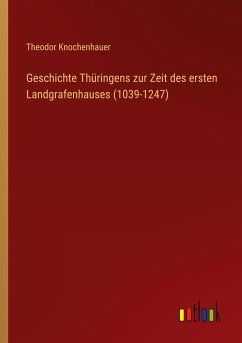 Theodor Knochenhauer

Geschichte Thüringens zur Zeit des ersten Landgrafenhauses (1039-1247)

outlook